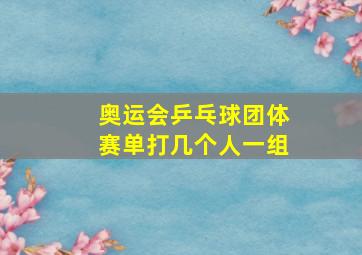 奥运会乒乓球团体赛单打几个人一组